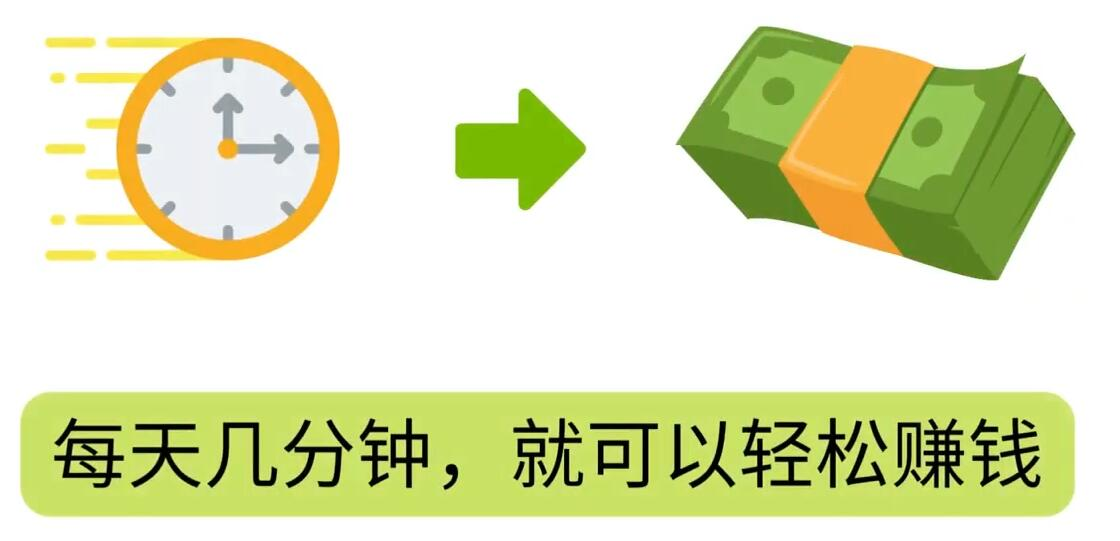 每天几分钟，就可以轻松赚钱